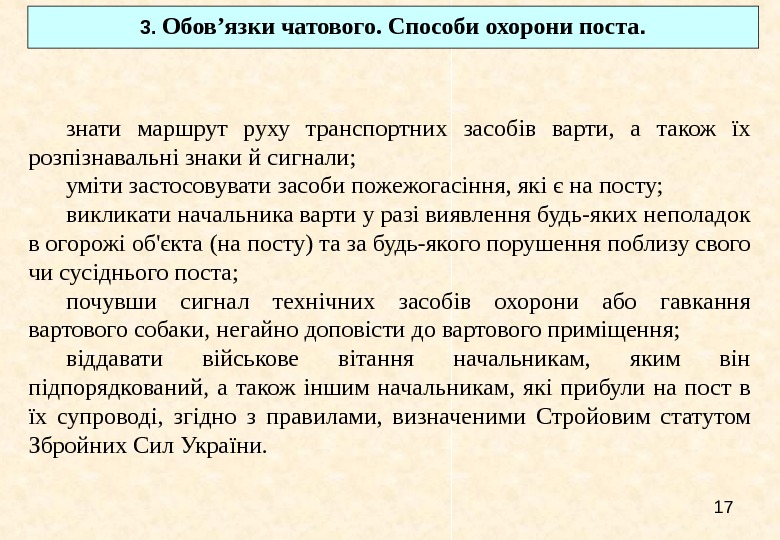 3. Обов'язки чатового. Способи охорони поста.

знати маршрут руху транспортних засобів варти, а також їх розпізнавальні знаки й сигнали;

уміти застосовувати засоби пожежогасіння, які є на посту;

викликати начальника варти у разі виявлення будь-яких неполадок в огорожі об'єкта (на посту) та за будь-якого порушення поблизу свого чи сусіднього поста;

почувши сигнал технічних засобів охорони або гавкання вартового собаки, негайно доповісти до вартового приміщення;

віддавати військове вітання начальникам, яким він підпорядкований, а також іншим начальникам, які прибули на пост в їх супроводі, згідно з правилами, визначеними Стройовим статутом Збройних Сил України.

17